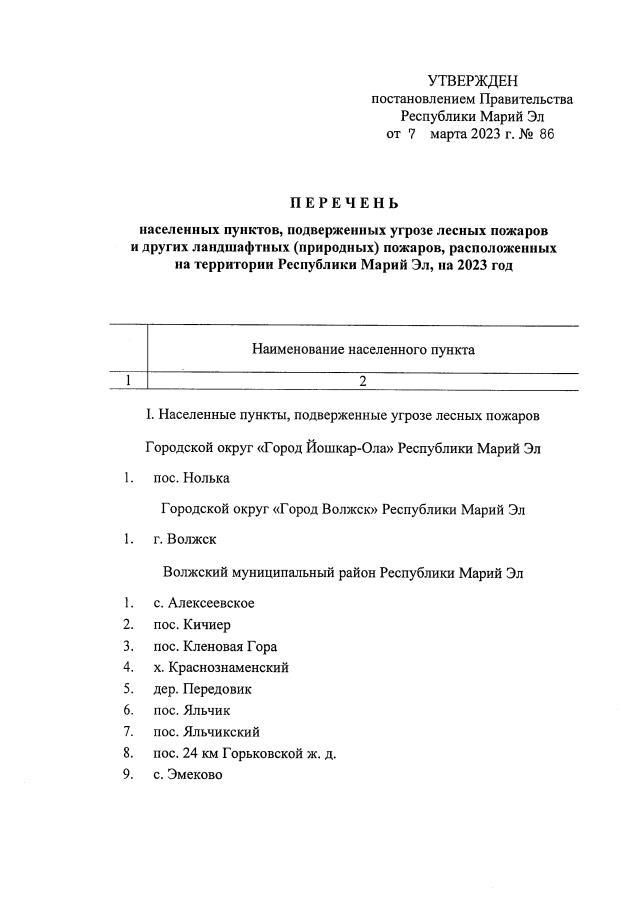 УТВЕРЖДЕН
постановлением Правительства
Республики Марий Эл
от 7 марта 2023 г. № 86

ПЕРЕЧЕНЬ

населенных пунктов, подверженных угрозе лесных пожаров и других ландшафтных (природных) пожаров, расположенных на территории Республики Марий Эл, на 2023 год

| | Наименование населенного пункта |
|---|---|
| 1 | 2 |

I. Населенные пункты, подверженные угрозе лесных пожаров

Городской округ «Город Йошкар-Ола» Республики Марий Эл

1. пос. Нолька

Городской округ «Город Волжск» Республики Марий Эл

1. г. Волжск

Волжский муниципальный район Республики Марий Эл

1. с. Алексеевское
2. пос. Кичиер
3. пос. Кленовая Гора
4. х. Краснознаменский
5. дер. Передовик
6. пос. Яльчик
7. пос. Яльчикский
8. пос. 24 км Горьковской ж. д.
9. с. Эмеково